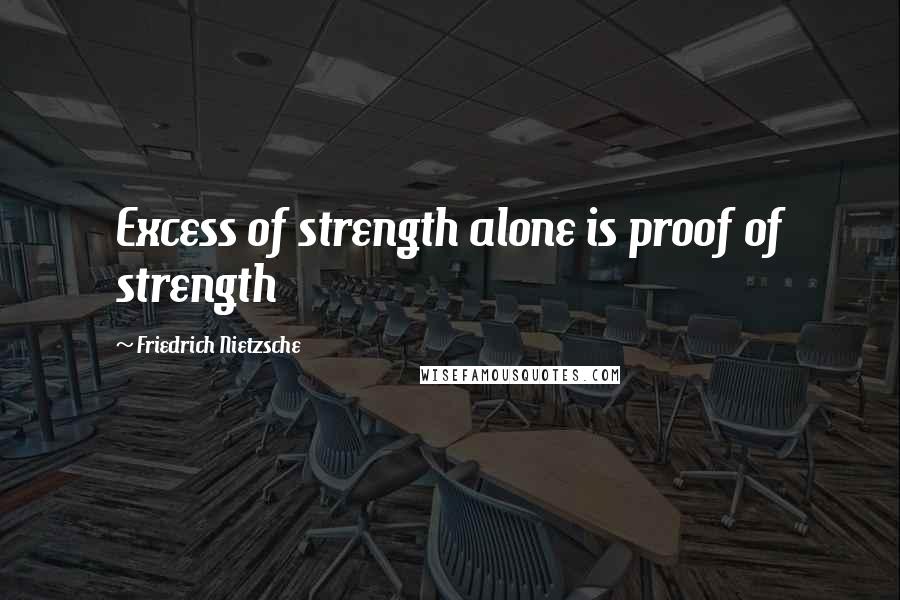 Excess of strength alone is proof of strength

~ Friedrich Nietzsche

WISEFAMOUSQUOTES.COM